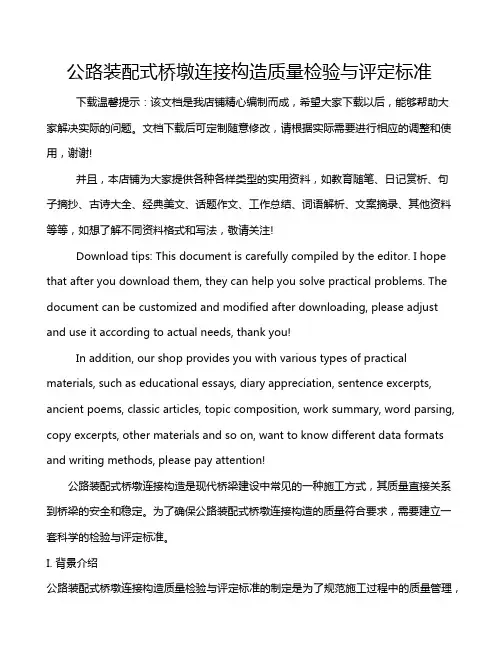 公路装配式桥墩连接构造质量检验与评定标准

下载温馨提示：该文档是我店铺精心编制而成，希望大家下载以后，能够帮助大家解决实际的问题。文档下载后可定制随意修改，请根据实际需要进行相应的调整和使用，谢谢!

并且，本店铺为大家提供各种各样类型的实用资料，如教育随笔、日记赏析、句子摘抄、古诗大全、经典美文、话题作文、工作总结、词语解析、文案摘录、其他资料等等，如想了解不同资料格式和写法，敬请关注!

Download tips: This document is carefully compiled by the editor. I hope that after you download them, they can help you solve practical problems. The document can be customized and modified after downloading, please adjust and use it according to actual needs, thank you!

In addition, our shop provides you with various types of practical materials, such as educational essays, diary appreciation, sentence excerpts, ancient poems, classic articles, topic composition, work summary, word parsing, copy excerpts, other materials and so on, want to know different data formats and writing methods, please pay attention!

公路装配式桥墩连接构造是现代桥梁建设中常见的一种施工方式，其质量直接关系到桥梁的安全和稳定。为了确保公路装配式桥墩连接构造的质量符合要求，需要建立一套科学的检验与评定标准。

I. 背景介绍

公路装配式桥墩连接构造质量检验与评定标准的制定是为了规范施工过程中的质量管理，